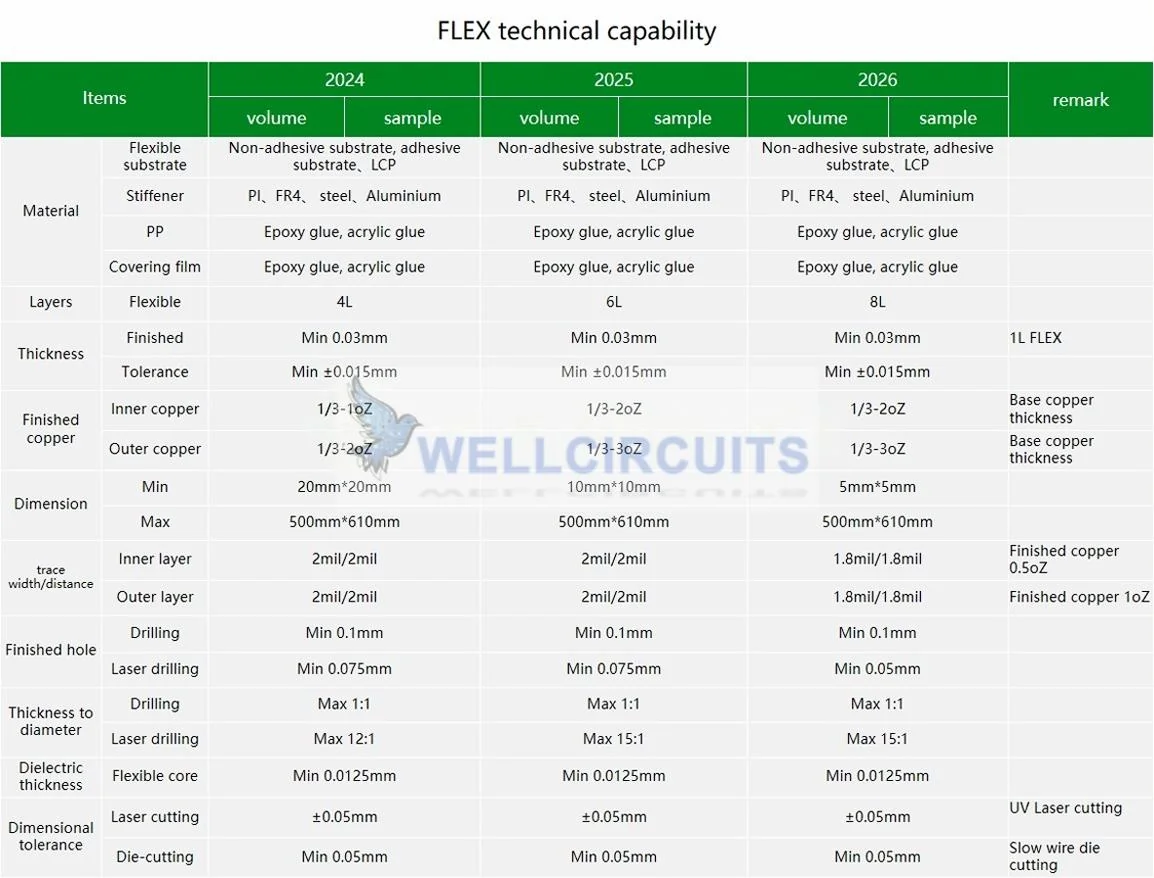 FLEX technical capability

| Items |  | 2024 |  | 2025 |  | 2026 |  | remark |
|---|---|---|---|---|---|---|---|---|
|  |  | volume | sample | volume | sample | volume | sample |  |
| Material | Flexible substrate | Non-adhesive substrate, adhesive substrate、LCP |  | Non-adhesive substrate, adhesive substrate、LCP |  | Non-adhesive substrate, adhesive substrate、LCP |  |  |
|  | Stiffener | PI、FR4、 steel、Aluminium |  | PI、FR4、 steel、Aluminium |  | PI、FR4、 steel、Aluminium |  |  |
|  | PP | Epoxy glue, acrylic glue |  | Epoxy glue, acrylic glue |  | Epoxy glue, acrylic glue |  |  |
|  | Covering film | Epoxy glue, acrylic glue |  | Epoxy glue, acrylic glue |  | Epoxy glue, acrylic glue |  |  |
| Layers | Flexible | 4L |  | 6L |  | 8L |  |  |
| Thickness | Finished | Min 0.03mm |  | Min 0.03mm |  | Min 0.03mm |  | 1L FLEX |
|  | Tolerance | Min ±0.015mm |  | Min ±0.015mm |  | Min ±0.015mm |  |  |
| Finished copper | Inner copper | 1/3-1oZ |  | 1/3-2oZ |  | 1/3-2oZ |  | Base copper thickness |
|  | Outer copper | 1/3-2oZ |  | 1/3-3oZ |  | 1/3-3oZ |  | Base copper thickness |
| Dimension | Min | 20mm*20mm |  | 10mm*10mm |  | 5mm*5mm |  |  |
|  | Max | 500mm*610mm |  | 500mm*610mm |  | 500mm*610mm |  |  |
| trace width/distance | Inner layer | 2mil/2mil |  | 2mil/2mil |  | 1.8mil/1.8mil |  | Finished copper 0.5oZ |
|  | Outer layer | 2mil/2mil |  | 2mil/2mil |  | 1.8mil/1.8mil |  | Finished copper 1oZ |
| Finished hole | Drilling | Min 0.1mm |  | Min 0.1mm |  | Min 0.1mm |  |  |
|  | Laser drilling | Min 0.075mm |  | Min 0.075mm |  | Min 0.05mm |  |  |
| Thickness to diameter | Drilling | Max 1:1 |  | Max 1:1 |  | Max 1:1 |  |  |
|  | Laser drilling | Max 12:1 |  | Max 15:1 |  | Max 15:1 |  |  |
| Dielectric thickness | Flexible core | Min 0.0125mm |  | Min 0.0125mm |  | Min 0.0125mm |  |  |
| Dimensional tolerance | Laser cutting | ±0.05mm |  | ±0.05mm |  | ±0.05mm |  | UV Laser cutting |
|  | Die-cutting | Min 0.05mm |  | Min 0.05mm |  | Min 0.05mm |  | Slow wire die cutting |

WELLCIRCUITS